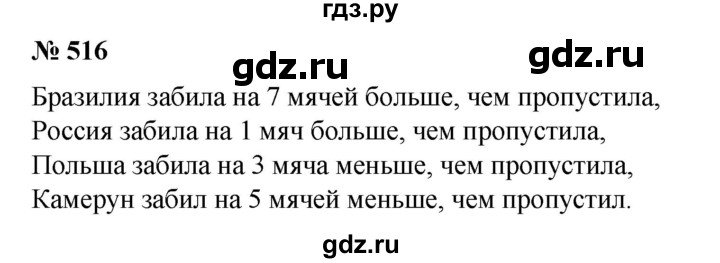 гдз.ру

№ 516 gdz.ru gdz.ru

Бразилия забила на 7 мячей больше, чем пропустила,
Россия забила на 1 мяч больше, чем пропустила,
Польша забила на 3 мяча меньше, чем пропустила,
Камерун забил на 5 мячей меньше, чем пропустил.

gdz.ru